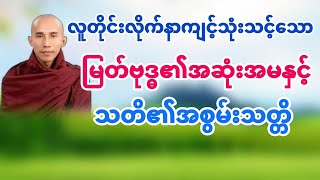 လူတိုင်းလိုက်နာကျင့်သုံးသင့်သော

မြတ်ဗုဒ္ဓ၏အဆုံးအမနှင့်

သတိ၏အစွမ်းသတ္တိ